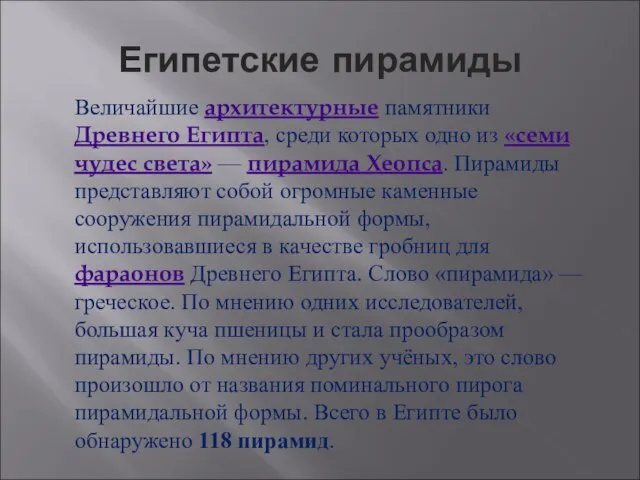 Египетские пирамиды

Величайшие архитектурные памятники Древнего Египта, среди которых одно из «семи чудес света» — пирамида Хеопса. Пирамиды представляют собой огромные каменные сооружения пирамидальной формы, использовавшиеся в качестве гробниц для фараонов Древнего Египта. Слово «пирамида» — греческое. По мнению одних исследователей, большая куча пшеницы и стала прообразом пирамиды. По мнению других учёных, это слово произошло от названия поминального пирога пирамидальной формы. Всего в Египте было обнаружено 118 пирамид.